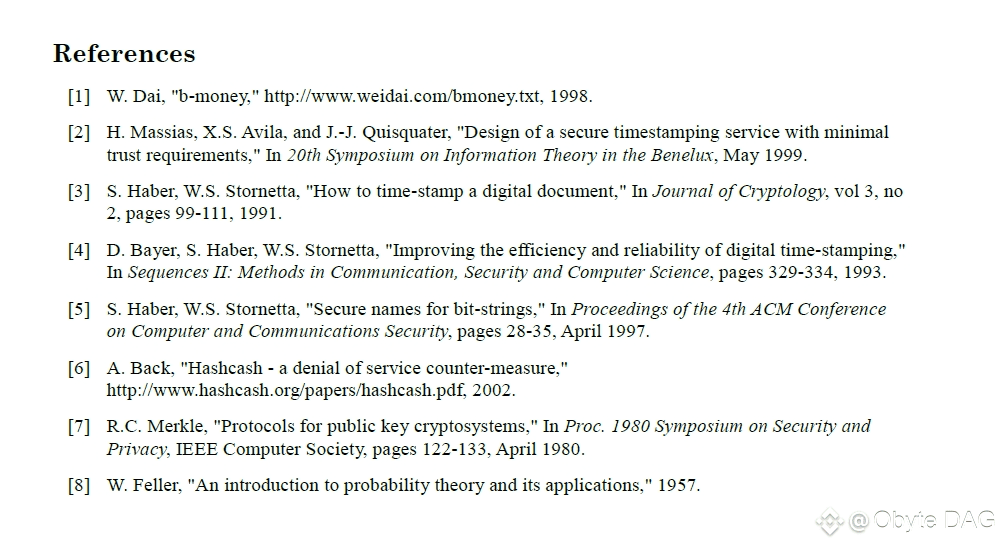 References

[1] W. Dai, "b-money," http://www.weidai.com/bmoney.txt, 1998.

[2] H. Massias, X.S. Avila, and J.-J. Quisquater, "Design of a secure timestamping service with minimal trust requirements," In 20th Symposium on Information Theory in the Benelux, May 1999.

[3] S. Haber, W.S. Stornetta, "How to time-stamp a digital document," In Journal of Cryptology, vol 3, no 2, pages 99-111, 1991.

[4] D. Bayer, S. Haber, W.S. Stornetta, "Improving the efficiency and reliability of digital time-stamping," In Sequences II: Methods in Communication, Security and Computer Science, pages 329-334, 1993.

[5] S. Haber, W.S. Stornetta, "Secure names for bit-strings," In Proceedings of the 4th ACM Conference on Computer and Communications Security, pages 28-35, April 1997.

[6] A. Back, "Hashcash - a denial of service counter-measure," http://www.hashcash.org/papers/hashcash.pdf, 2002.

[7] R.C. Merkle, "Protocols for public key cryptosystems," In Proc. 1980 Symposium on Security and Privacy, IEEE Computer Society, pages 122-133, April 1980.

[8] W. Feller, "An introduction to probability theory and its applications," 1957.

@Obyte DAG